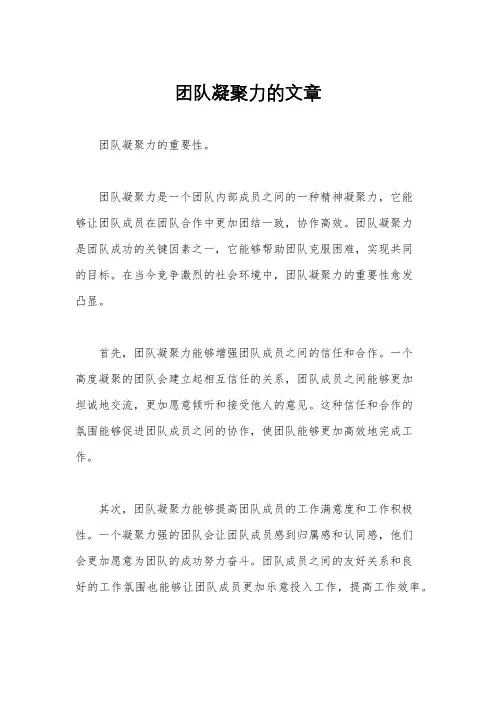 团队凝聚力的文章

团队凝聚力的重要性。

团队凝聚力是一个团队内部成员之间的一种精神凝聚力，它能够让团队成员在团队合作中更加团结一致，协作高效。团队凝聚力是团队成功的关键因素之一，它能够帮助团队克服困难，实现共同的目标。在当今竞争激烈的社会环境中，团队凝聚力的重要性愈发凸显。

首先，团队凝聚力能够增强团队成员之间的信任和合作。一个高度凝聚的团队会建立起相互信任的关系，团队成员之间能够更加坦诚地交流，更加愿意倾听和接受他人的意见。这种信任和合作的氛围能够促进团队成员之间的协作，使团队能够更加高效地完成工作。

其次，团队凝聚力能够提高团队成员的工作满意度和工作积极性。一个凝聚力强的团队会让团队成员感到归属感和认同感，他们会更加愿意为团队的成功努力奋斗。团队成员之间的友好关系和良好的工作氛围也能够让团队成员更加乐意投入工作，提高工作效率。